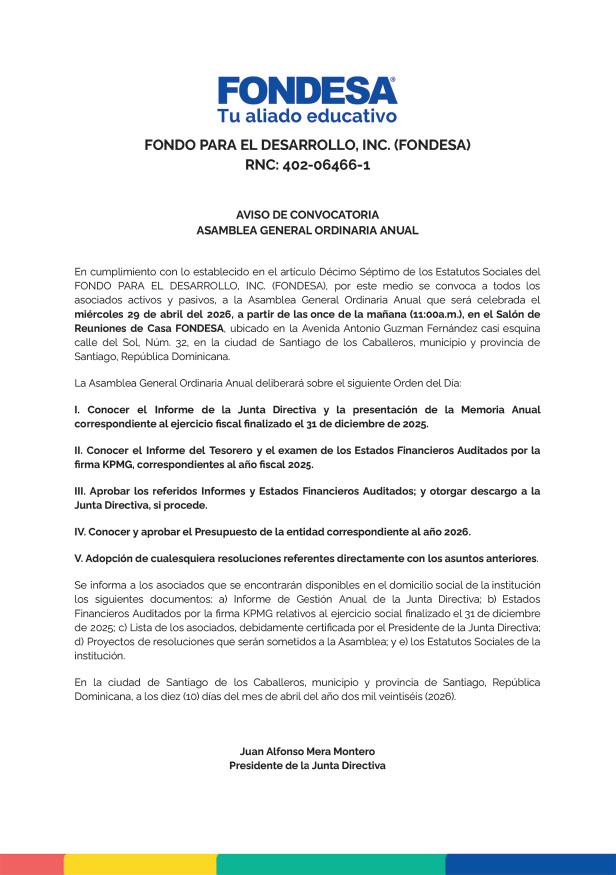 FONDESA®
Tu aliado educativo

FONDO PARA EL DESARROLLO, INC. (FONDESA)
RNC: 402-06466-1

AVISO DE CONVOCATORIA
ASAMBLEA GENERAL ORDINARIA ANUAL

En cumplimiento con lo establecido en el artículo Décimo Séptimo de los Estatutos Sociales del FONDO PARA EL DESARROLLO, INC. (FONDESA), por este medio se convoca a todos los asociados activos y pasivos, a la Asamblea General Ordinaria Anual que será celebrada el miércoles 29 de abril del 2026, a partir de las once de la mañana (11:00a.m.), en el Salón de Reuniones de Casa FONDESA, ubicado en la Avenida Antonio Guzman Fernández casi esquina calle del Sol, Núm. 32, en la ciudad de Santiago de los Caballeros, municipio y provincia de Santiago, República Dominicana.

La Asamblea General Ordinaria Anual deliberará sobre el siguiente Orden del Día:

I. Conocer el Informe de la Junta Directiva y la presentación de la Memoria Anual correspondiente al ejercicio fiscal finalizado el 31 de diciembre de 2025.

II. Conocer el Informe del Tesorero y el examen de los Estados Financieros Auditados por la firma KPMG, correspondientes al año fiscal 2025.

III. Aprobar los referidos Informes y Estados Financieros Auditados; y otorgar descargo a la Junta Directiva, si procede.

IV. Conocer y aprobar el Presupuesto de la entidad correspondiente al año 2026.

V. Adopción de cualesquiera resoluciones referentes directamente con los asuntos anteriores.

Se informa a los asociados que se encontrarán disponibles en el domicilio social de la institución los siguientes documentos: a) Informe de Gestión Anual de la Junta Directiva; b) Estados Financieros Auditados por la firma KPMG relativos al ejercicio social finalizado el 31 de diciembre de 2025; c) Lista de los asociados, debidamente certificada por el Presidente de la Junta Directiva; d) Proyectos de resoluciones que serán sometidos a la Asamblea; y e) los Estatutos Sociales de la institución.

En la ciudad de Santiago de los Caballeros, municipio y provincia de Santiago, República Dominicana, a los diez (10) días del mes de abril del año dos mil veintiséis (2026).

Juan Alfonso Mera Montero
Presidente de la Junta Directiva